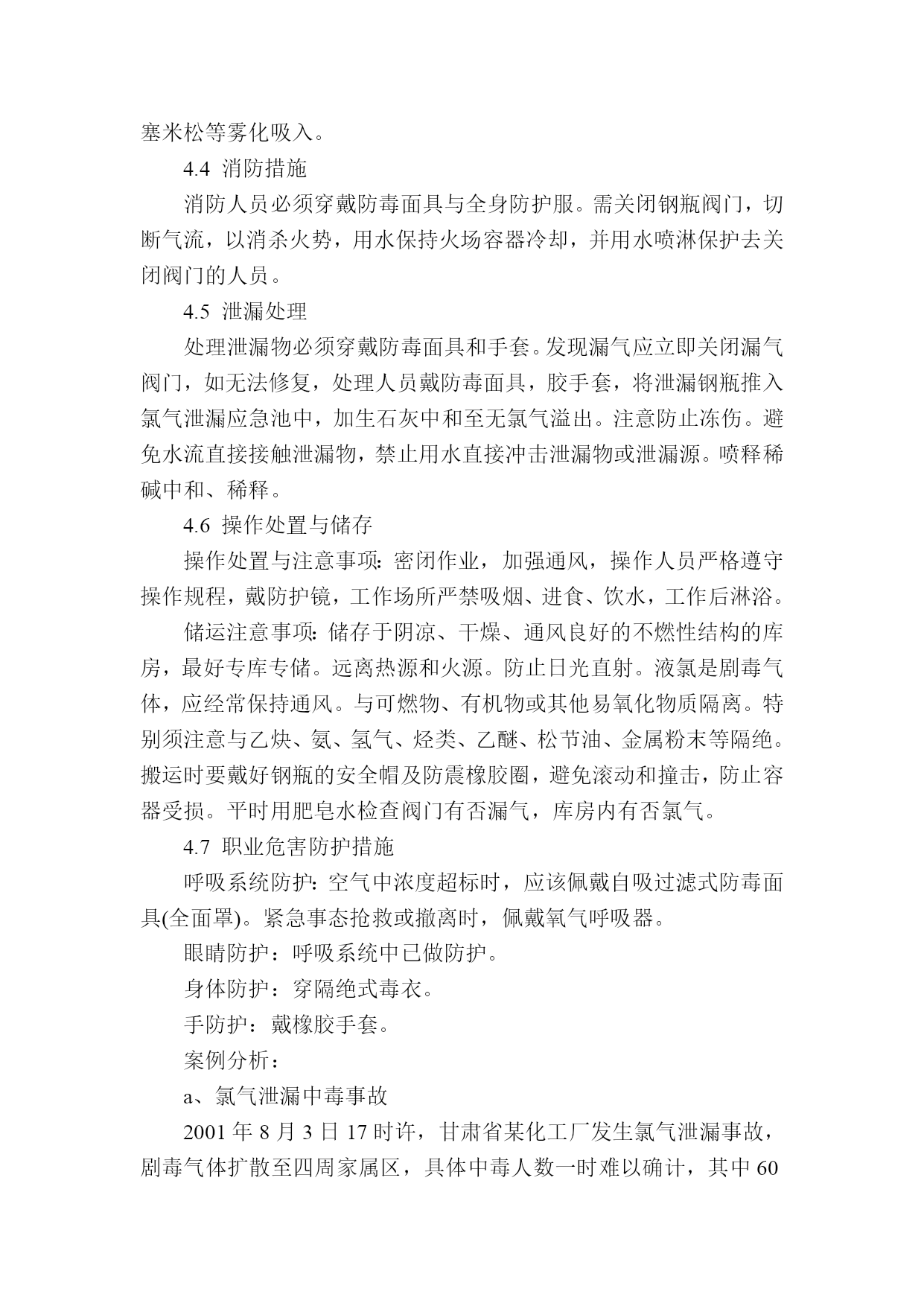 塞米松等雾化吸入。

4.4 消防措施

消防人员必须穿戴防毒面具与全身防护服。需关闭钢瓶阀门，切断气流，以消杀火势，用水保持火场容器冷却，并用水喷淋保护去关闭阀门的人员。

4.5 泄漏处理

处理泄漏物必须穿戴防毒面具和手套。发现漏气应立即关闭漏气阀门，如无法修复，处理人员戴防毒面具，胶手套，将泄漏钢瓶推入氯气泄漏应急池中，加生石灰中和至无氯气溢出。注意防止冻伤。避免水流直接接触泄漏物，禁止用水直接冲击泄漏物或泄漏源。喷释稀碱中和、稀释。

4.6 操作处置与储存

操作处置与注意事项：密闭作业，加强通风，操作人员严格遵守操作规程，戴防护镜，工作场所严禁吸烟、进食、饮水，工作后淋浴。

储运注意事项：储存于阴凉、干燥、通风良好的不燃性结构的库房，最好专库专储。远离热源和火源。防止日光直射。液氯是剧毒气体，应经常保持通风。与可燃物、有机物或其他易氧化物质隔离。特别须注意与乙炔、氨、氢气、烃类、乙醚、松节油、金属粉末等隔绝。搬运时要戴好钢瓶的安全帽及防震橡胶圈，避免滚动和撞击，防止容器受损。平时用肥皂水检查阀门有否漏气，库房内有否氯气。

4.7 职业危害防护措施

呼吸系统防护：空气中浓度超标时，应该佩戴自吸过滤式防毒面具(全面罩)。紧急事态抢救或撤离时，佩戴氧气呼吸器。

眼睛防护：呼吸系统中已做防护。

身体防护：穿隔绝式毒衣。

手防护：戴橡胶手套。

案例分析：

a、氯气泄漏中毒事故

2001 年 8 月 3 日 17 时许，甘肃省某化工厂发生氯气泄漏事故，剧毒气体扩散至四周家属区，具体中毒人数一时难以确计，其中 60